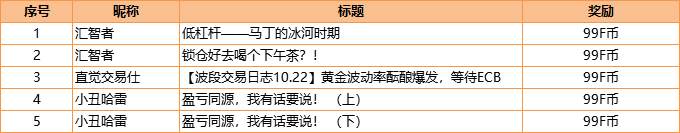 | 序号 | 昵称 | 标题 | 奖励 |
|---|---|---|---|
| 1 | 汇智者 | 低杠杆——马丁的冰河时期 | 99F币 |
| 2 | 汇智者 | 锁仓好去喝个下午茶？！ | 99F币 |
| 3 | 直觉交易仕 | 【波段交易日志10.22】黄金波动率酝酿爆发，等待ECB | 99F币 |
| 4 | 小丑哈雷 | 盈亏同源，我有话要说！　（上） | 99F币 |
| 5 | 小丑哈雷 | 盈亏同源，我有话要说！　（下） | 99F币 |